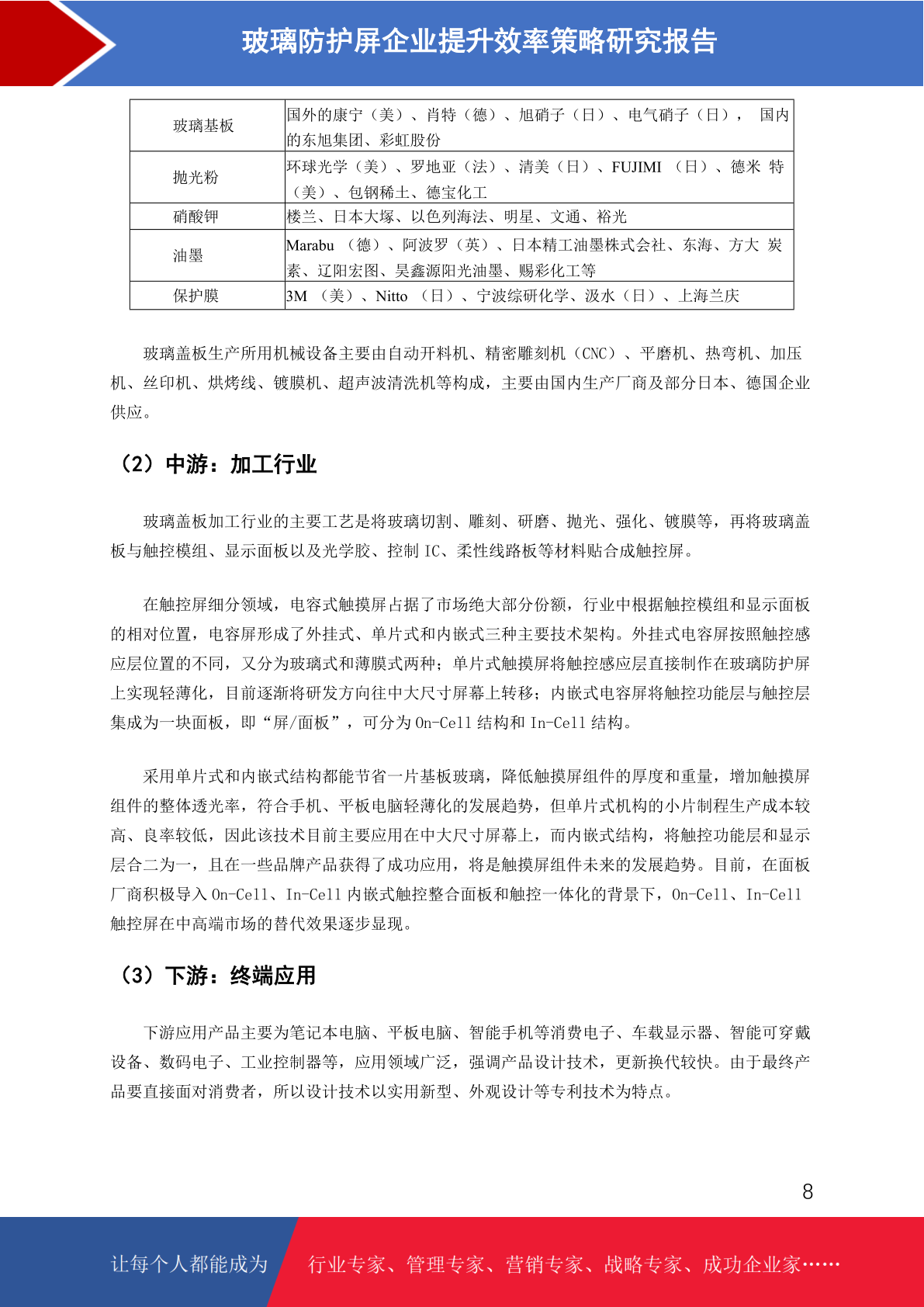 玻璃防护屏企业提升效率策略研究报告

| 玻璃基板 | 国外的康宁（美）、肖特（德）、旭硝子（日）、电气硝子（日）， 国内的东旭集团、彩虹股份 |
|---|---|
| 抛光粉 | 环球光学（美）、罗地亚（法）、清美（日）、FUJIMI （日）、德米 特（美）、包钢稀土、德宝化工 |
| 硝酸钾 | 楼兰、日本大塚、以色列海法、明星、文通、裕光 |
| 油墨 | Marabu （德）、阿波罗（英）、日本精工油墨株式会社、东海、方大 炭素、辽阳宏图、昊鑫源阳光油墨、赐彩化工等 |
| 保护膜 | 3M （美）、Nitto （日）、宁波综研化学、汲水（日）、上海兰庆 |

玻璃盖板生产所用机械设备主要由自动开料机、精密雕刻机（CNC）、平磨机、热弯机、加压机、丝印机、烘烤线、镀膜机、超声波清洗机等构成，主要由国内生产厂商及部分日本、德国企业供应。

（2）中游：加工行业

玻璃盖板加工行业的主要工艺是将玻璃切割、雕刻、研磨、抛光、强化、镀膜等，再将玻璃盖板与触控模组、显示面板以及光学胶、控制 IC、柔性线路板等材料贴合成触控屏。

在触控屏细分领域，电容式触摸屏占据了市场绝大部分份额，行业中根据触控模组和显示面板的相对位置，电容屏形成了外挂式、单片式和内嵌式三种主要技术架构。外挂式电容屏按照触控感应层位置的不同，又分为玻璃式和薄膜式两种；单片式触摸屏将触控感应层直接制作在玻璃防护屏上实现轻薄化，目前逐渐将研发方向往中大尺寸屏幕上转移；内嵌式电容屏将触控功能层与触控层集成为一块面板，即“屏/面板”，可分为 On-Cell 结构和 In-Cell 结构。

采用单片式和内嵌式结构都能节省一片基板玻璃，降低触摸屏组件的厚度和重量，增加触摸屏组件的整体透光率，符合手机、平板电脑轻薄化的发展趋势，但单片式机构的小片制程生产成本较高、良率较低，因此该技术目前主要应用在中大尺寸屏幕上，而内嵌式结构，将触控功能层和显示层合二为一，且在一些品牌产品获得了成功应用，将是触摸屏组件未来的发展趋势。目前，在面板厂商积极导入 On-Cell、In-Cell 内嵌式触控整合面板和触控一体化的背景下，On-Cell、In-Cell 触控屏在中高端市场的替代效果逐步显现。

（3）下游：终端应用

下游应用产品主要为笔记本电脑、平板电脑、智能手机等消费电子、车载显示器、智能可穿戴设备、数码电子、工业控制器等，应用领域广泛，强调产品设计技术，更新换代较快。由于最终产品要直接面对消费者，所以设计技术以实用新型、外观设计等专利技术为特点。

8

让每个人都能成为 行业专家、管理专家、营销专家、战略专家、成功企业家……